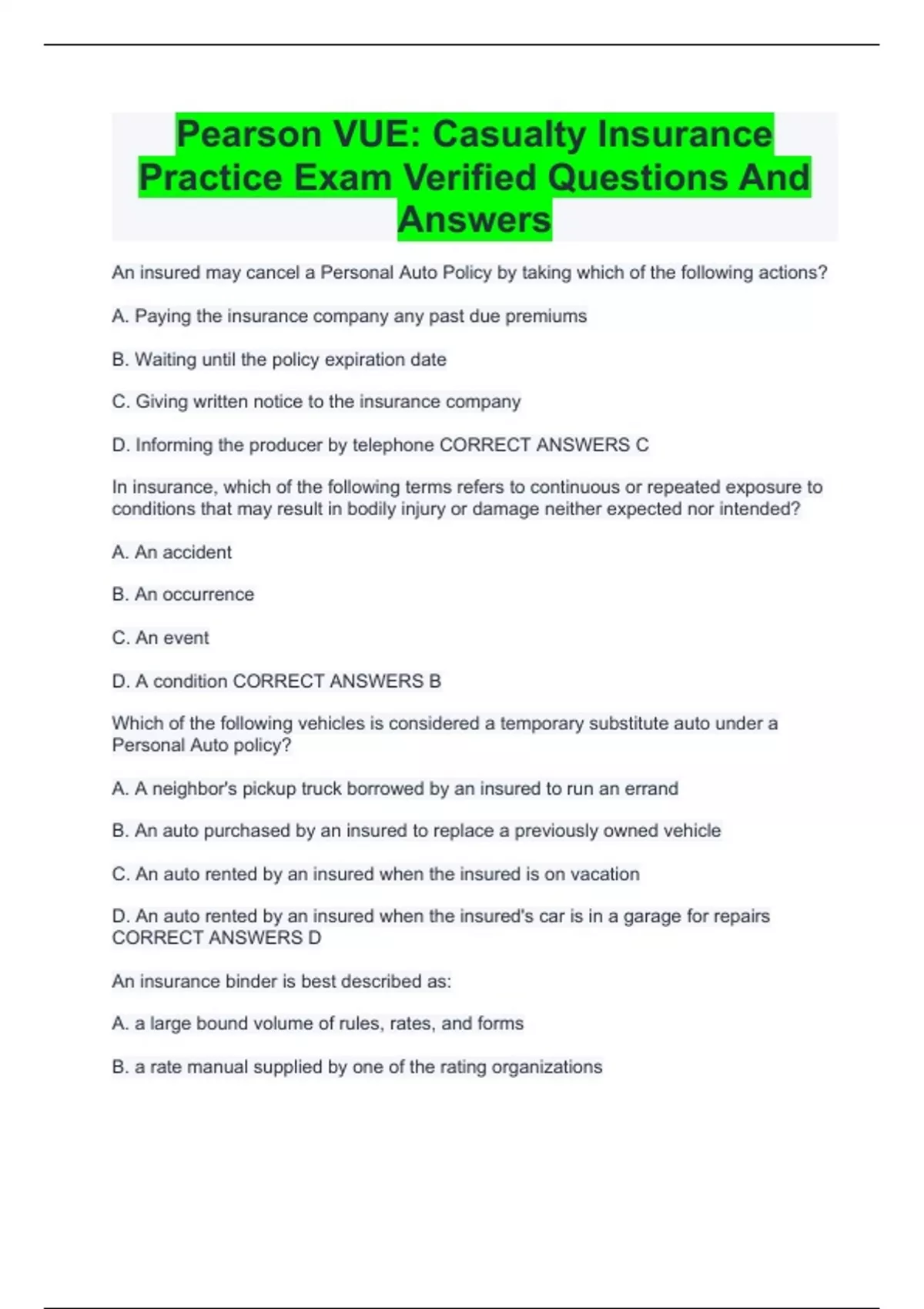 Pearson VUE: Casualty Insurance Practice Exam Verified Questions And Answers

An insured may cancel a Personal Auto Policy by taking which of the following actions?

A. Paying the insurance company any past due premiums

B. Waiting until the policy expiration date

C. Giving written notice to the insurance company

D. Informing the producer by telephone CORRECT ANSWERS C

In insurance, which of the following terms refers to continuous or repeated exposure to conditions that may result in bodily injury or damage neither expected nor intended?

A. An accident

B. An occurrence

C. An event

D. A condition CORRECT ANSWERS B

Which of the following vehicles is considered a temporary substitute auto under a Personal Auto policy?

A. A neighbor's pickup truck borrowed by an insured to run an errand

B. An auto purchased by an insured to replace a previously owned vehicle

C. An auto rented by an insured when the insured is on vacation

D. An auto rented by an insured when the insured's car is in a garage for repairs CORRECT ANSWERS D

An insurance binder is best described as:

A. a large bound volume of rules, rates, and forms

B. a rate manual supplied by one of the rating organizations